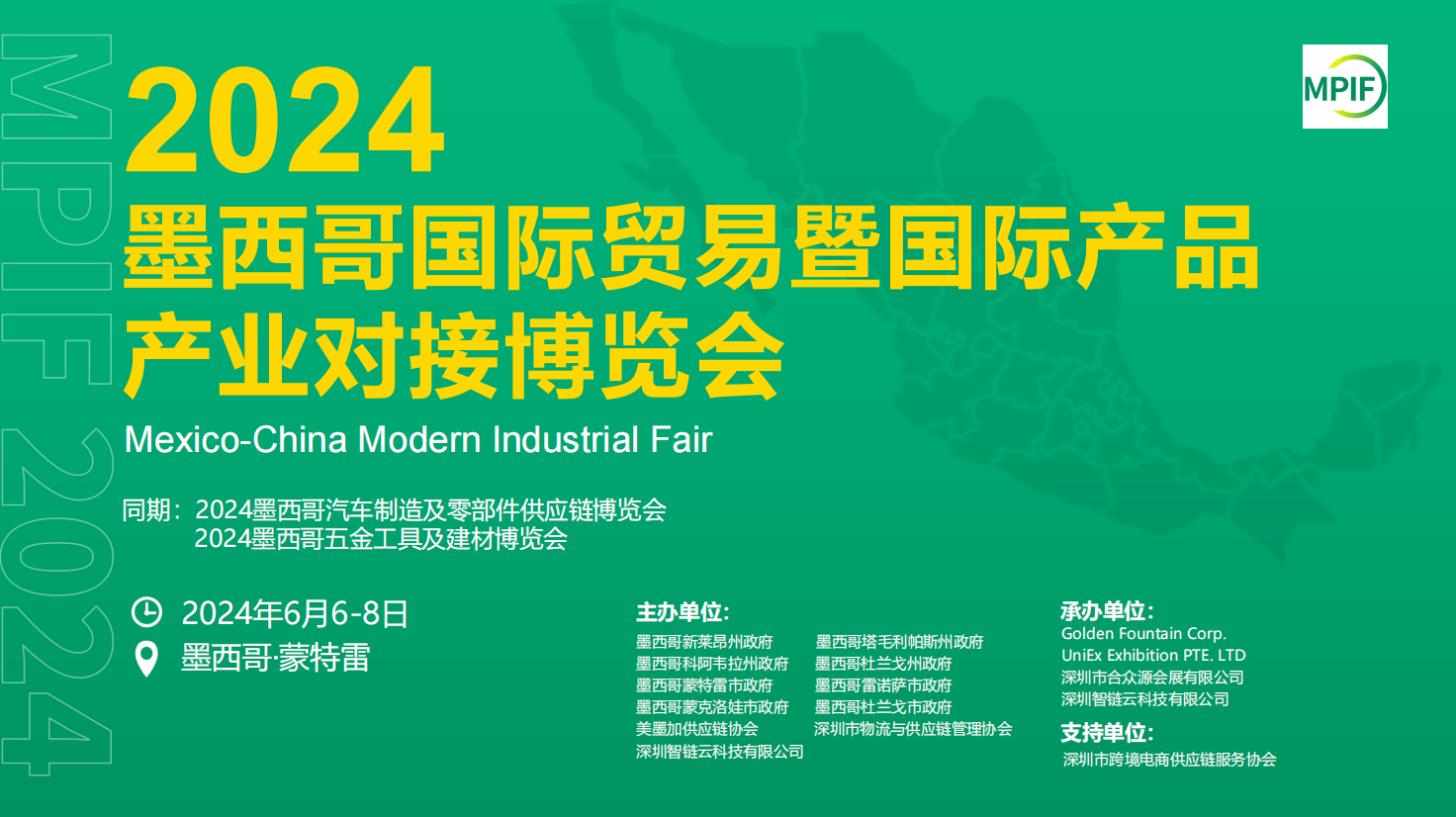 MPIF 2024

MPIF

2024
墨西哥国际贸易暨国际产品产业对接博览会

Mexico-China Modern Industrial Fair

同期：2024墨西哥汽车制造及零部件供应链博览会
2024墨西哥五金工具及建材博览会

2024年6月6-8日
墨西哥·蒙特雷

主办单位：
墨西哥新莱昂州政府
墨西哥科阿韦拉州政府
墨西哥蒙特雷市政府
墨西哥蒙克洛娃市政府
美墨加供应链协会
深圳智链云科技有限公司
墨西哥塔毛利帕斯州政府
墨西哥杜兰戈州政府
墨西哥雷诺萨市政府
墨西哥杜兰戈市政府
深圳市物流与供应链管理协会

承办单位：
Golden Fountain Corp.
UniEx Exhibition PTE. LTD
深圳市合众源会展有限公司
深圳智链云科技有限公司

支持单位：
深圳市跨境电商供应链服务协会